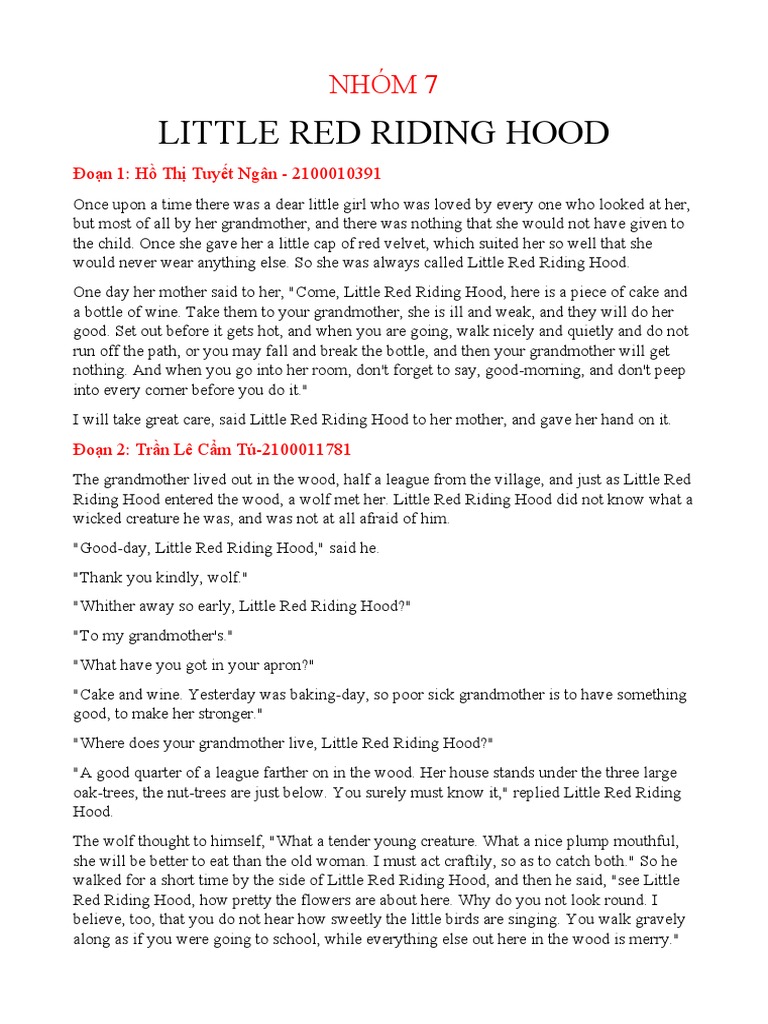 NHÓM 7

LITTLE RED RIDING HOOD

Đoạn 1: Hồ Thị Tuyết Ngân - 2100010391

Once upon a time there was a dear little girl who was loved by every one who looked at her, but most of all by her grandmother, and there was nothing that she would not have given to the child. Once she gave her a little cap of red velvet, which suited her so well that she would never wear anything else. So she was always called Little Red Riding Hood.

One day her mother said to her, "Come, Little Red Riding Hood, here is a piece of cake and a bottle of wine. Take them to your grandmother, she is ill and weak, and they will do her good. Set out before it gets hot, and when you are going, walk nicely and quietly and do not run off the path, or you may fall and break the bottle, and then your grandmother will get nothing. And when you go into her room, don't forget to say, good-morning, and don't peep into every corner before you do it."

I will take great care, said Little Red Riding Hood to her mother, and gave her hand on it.

Đoạn 2: Trần Lê Cẩm Tú-2100011781

The grandmother lived out in the wood, half a league from the village, and just as Little Red Riding Hood entered the wood, a wolf met her. Little Red Riding Hood did not know what a wicked creature he was, and was not at all afraid of him.

"Good-day, Little Red Riding Hood," said he.

"Thank you kindly, wolf."

"Whither away so early, Little Red Riding Hood?"

"To my grandmother's."

"What have you got in your apron?"

"Cake and wine. Yesterday was baking-day, so poor sick grandmother is to have something good, to make her stronger."

"Where does your grandmother live, Little Red Riding Hood?"

"A good quarter of a league farther on in the wood. Her house stands under the three large oak-trees, the nut-trees are just below. You surely must know it," replied Little Red Riding Hood.

The wolf thought to himself, "What a tender young creature. What a nice plump mouthful, she will be better to eat than the old woman. I must act craftily, so as to catch both." So he walked for a short time by the side of Little Red Riding Hood, and then he said, "see Little Red Riding Hood, how pretty the flowers are about here. Why do you not look round. I believe, too, that you do not hear how sweetly the little birds are singing. You walk gravely along as if you were going to school, while everything else out here in the wood is merry."